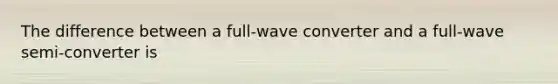 The difference between a full-wave converter and a full-wave semi-converter is